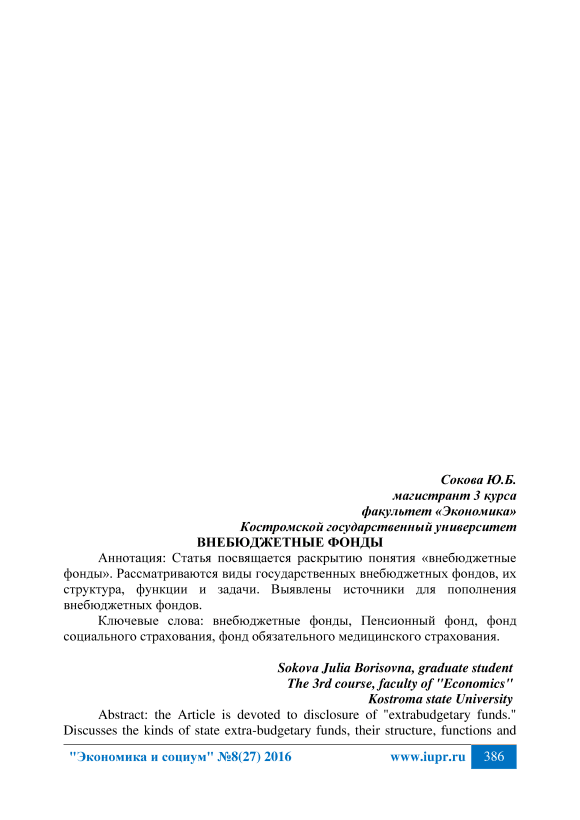 Сокова Ю.Б.
магистрант 3 курса
факультет «Экономика»
Костромской государственный университет

ВНЕБЮДЖЕТНЫЕ ФОНДЫ

Аннотация: Статья посвящается раскрытию понятия «внебюджетные фонды». Рассматриваются виды государственных внебюджетных фондов, их структура, функции и задачи. Выявлены источники для пополнения внебюджетных фондов.

Ключевые слова: внебюджетные фонды, Пенсионный фонд, фонд социального страхования, фонд обязательного медицинского страхования.

Sokova Julia Borisovna, graduate student
The 3rd course, faculty of "Economics"
Kostroma state University

Abstract: the Article is devoted to disclosure of "extrabudgetary funds." Discusses the kinds of state extra-budgetary funds, their structure, functions and

"Экономика и социум" №8(27) 2016 www.iupr.ru 386